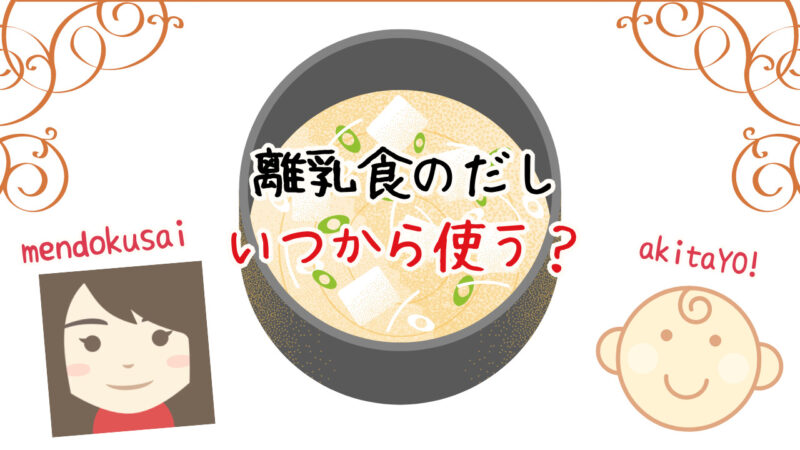 離乳食のだし
いつから使う？

mendokusai

akitaYO!